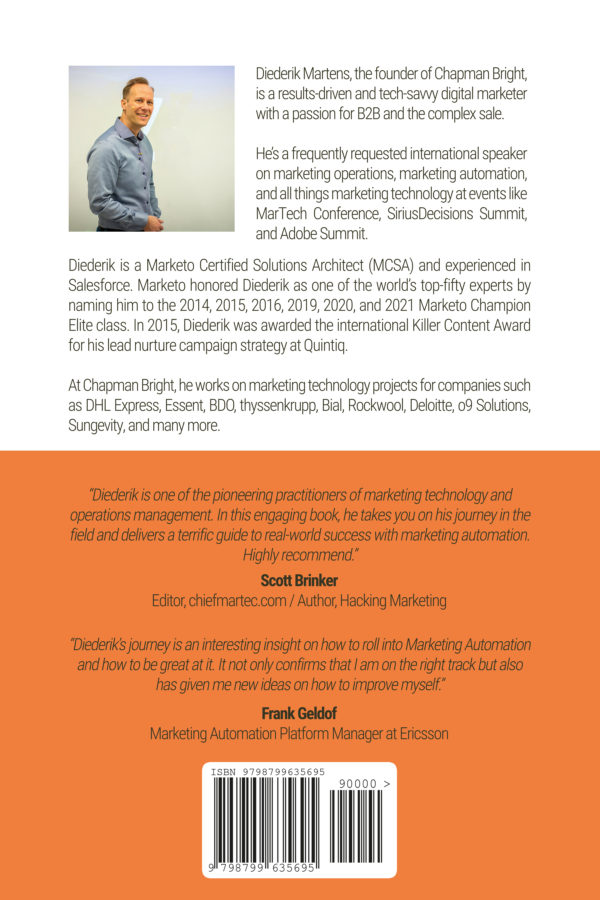 Diederik Martens, the founder of Chapman Bright, is a results-driven and tech-savvy digital marketer with a passion for B2B and the complex sale.

He's a frequently requested international speaker on marketing operations, marketing automation, and all things marketing technology at events like MarTech Conference, SiriusDecisions Summit, and Adobe Summit.

Diederik is a Marketo Certified Solutions Architect (MCSA) and experienced in Salesforce. Marketo honored Diederik as one of the world's top-fifty experts by naming him to the 2014, 2015, 2016, 2019, 2020, and 2021 Marketo Champion Elite class. In 2015, Diederik was awarded the international Killer Content Award for his lead nurture campaign strategy at Quintiq.

At Chapman Bright, he works on marketing technology projects for companies such as DHL Express, Essent, BDO, thyssenkrupp, Bial, Rockwool, Deloitte, o9 Solutions, Sungevity, and many more.

"Diederik is one of the pioneering practitioners of marketing technology and operations management. In this engaging book, he takes you on his journey in the field and delivers a terrific guide to real-world success with marketing automation. Highly recommend."

Scott Brinker
Editor, chiefmartec.com / Author, Hacking Marketing

"Diederik's journey is an interesting insight on how to roll into Marketing Automation and how to be great at it. It not only confirms that I am on the right track but also has given me new ideas on how to improve myself."

Frank Geldof
Marketing Automation Platform Manager at Ericsson

ISBN 9798799635695
90000 >
9 798799 635695